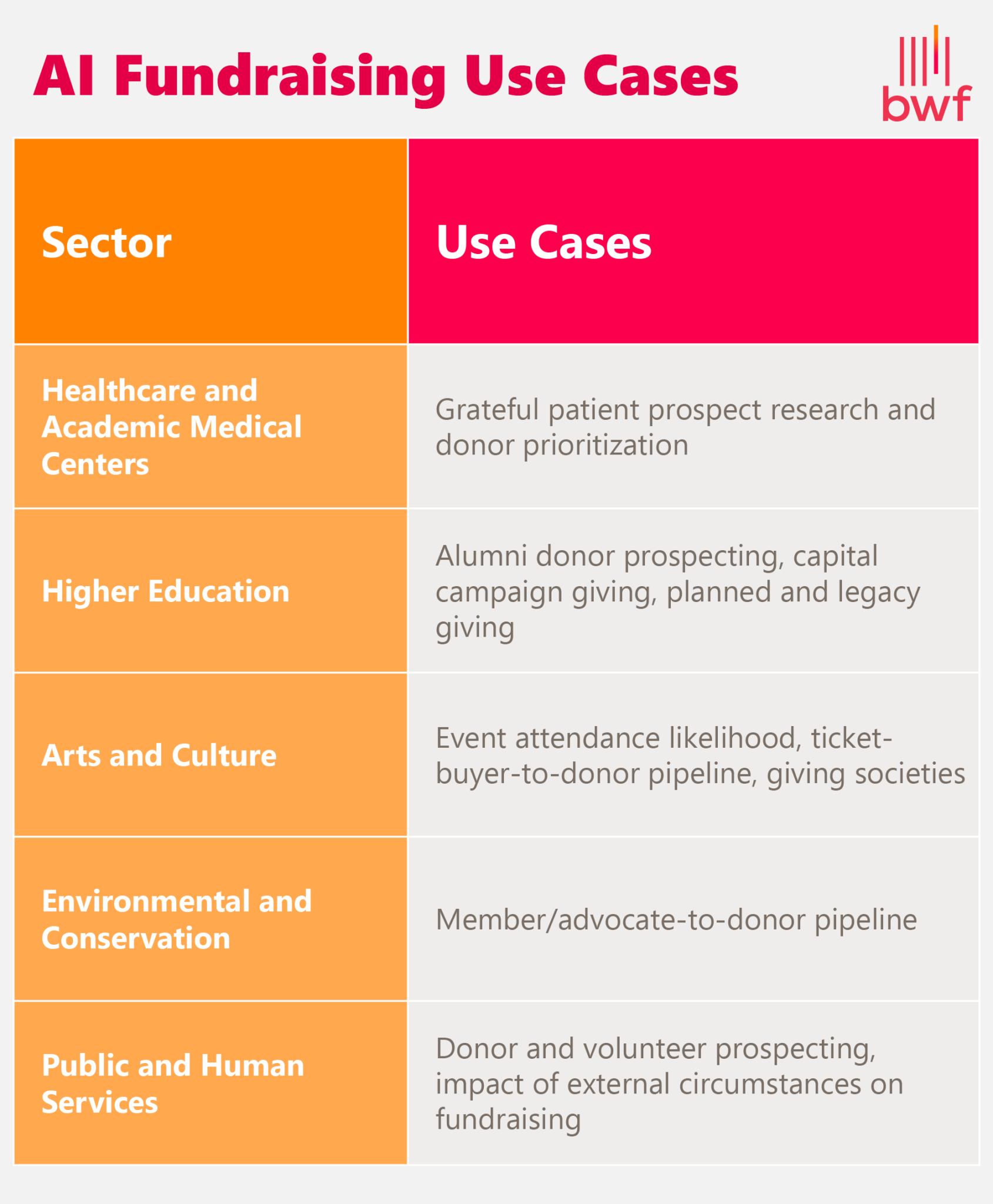 AI Fundraising Use Cases

bwf

| Sector | Use Cases |
|---|---|
| Healthcare and Academic Medical Centers | Grateful patient prospect research and donor prioritization |
| Higher Education | Alumni donor prospecting, capital campaign giving, planned and legacy giving |
| Arts and Culture | Event attendance likelihood, ticket-buyer-to-donor pipeline, giving societies |
| Environmental and Conservation | Member/advocate-to-donor pipeline |
| Public and Human Services | Donor and volunteer prospecting, impact of external circumstances on fundraising |